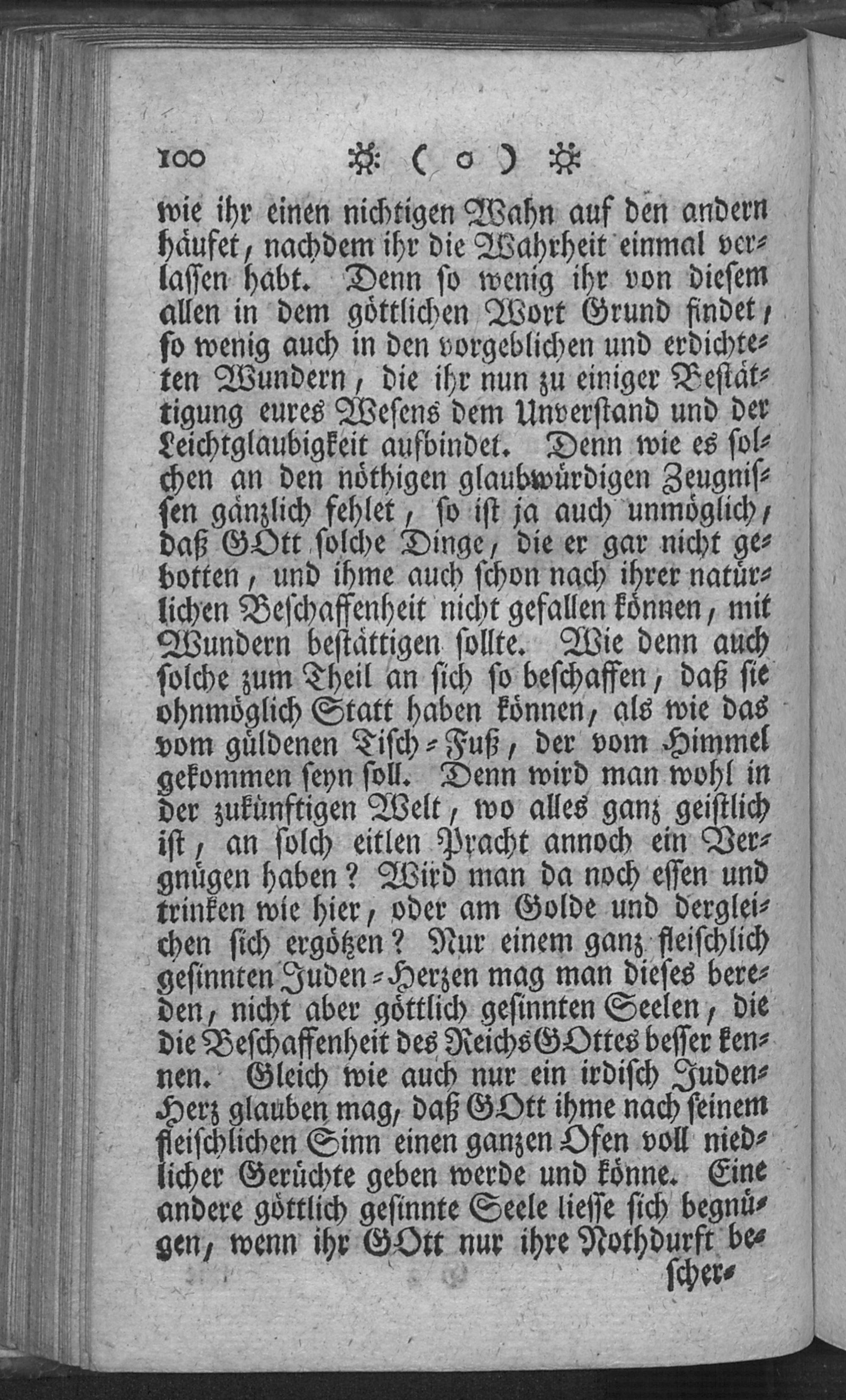 100 ☼ ( o ) ☼

wie ihr einen nichtigen Wahn auf den andern häufet, nachdem ihr die Wahrheit einmal verlassen habt. Denn so wenig ihr von diesem allen in dem göttlichen Wort Grund findet, so wenig auch in den vorgeblichen und erdichteten Wundern, die ihr nun zu einiger Bestättigung eures Wesens dem Unverstand und der Leichtglaubigkeit aufbindet. Denn wie es solchen an den nöthigen glaubwürdigen Zeugnissen gänzlich fehlet, so ist ja auch unmöglich, daß GOtt solche Dinge, die er gar nicht gebotten, und ihme auch schon nach ihrer natürlichen Beschaffenheit nicht gefallen können, mit Wundern bestättigen sollte. Wie denn auch solche zum Theil an sich so beschaffen, daß sie ohnmöglich Statt haben können, als wie das vom güldenen Tisch-Fuß, der vom Himmel gekommen seyn soll. Denn wird man wohl in der zukünftigen Welt, wo alles ganz geistlich ist, an solch eitlen Pracht annoch ein Vergnügen haben? Wird man da noch essen und trinken wie hier, oder am Golde und dergleichen sich ergötzen? Nur einem ganz fleischlich gesinnten Juden-Herzen mag man dieses bereden, nicht aber göttlich gesinnten Seelen, die die Beschaffenheit des Reichs GOttes besser kennen. Gleich wie auch nur ein irdisch Juden-Herz glauben mag, daß GOtt ihme nach seinem fleischlichen Sinn einen ganzen Ofen voll niedlicher Gerüchte geben werde und könne. Eine andere göttlich gesinnte Seele liesse sich begnügen, wenn ihr GOtt nur ihre Nothdurft be-

scher-